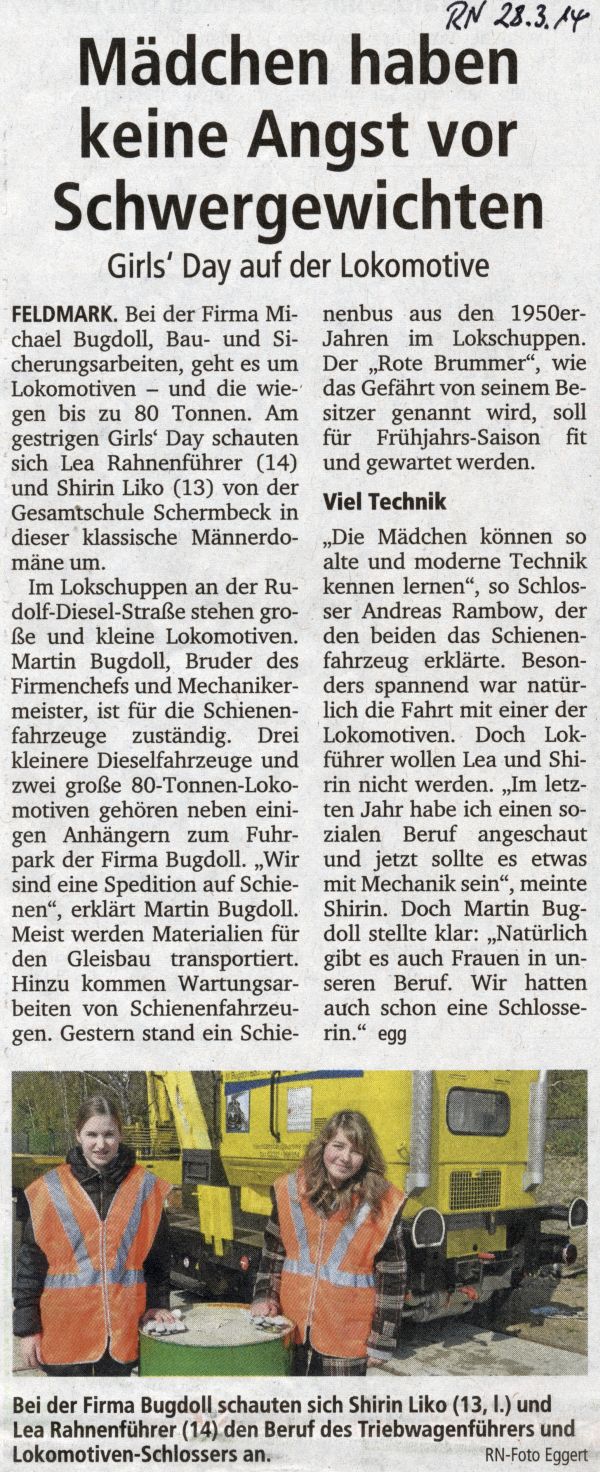 RN 28.3.14

Mädchen haben keine Angst vor Schwergewichten

Girls' Day auf der Lokomotive

FELDMARK. Bei der Firma Michael Bugdoll, Bau- und Sicherungsarbeiten, geht es um Lokomotiven – und die wiegen bis zu 80 Tonnen. Am gestrigen Girls' Day schauten sich Lea Rahnenführer (14) und Shirin Liko (13) von der Gesamtschule Schermbeck in dieser klassische Männerdomäne um.

Im Lokschuppen an der Rudolf-Diesel-Straße stehen große und kleine Lokomotiven. Martin Bugdoll, Bruder des Firmenchefs und Mechanikermeister, ist für die Schienenfahrzeuge zuständig. Drei kleinere Dieselfahrzeuge und zwei große 80-Tonnen-Lokomotiven gehören neben einigen Anhängern zum Fuhrpark der Firma Bugdoll. „Wir sind eine Spedition auf Schienen", erklärt Martin Bugdoll. Meist werden Materialien für den Gleisbau transportiert. Hinzu kommen Wartungsarbeiten von Schienenfahrzeugen. Gestern stand ein Schienenbus aus den 1950er-Jahren im Lokschuppen. Der „Rote Brummer", wie das Gefährt von seinem Besitzer genannt wird, soll für Frühjahrs-Saison fit und gewartet werden.

Viel Technik

„Die Mädchen können so alte und moderne Technik kennen lernen", so Schlosser Andreas Rambow, der den beiden das Schienenfahrzeug erklärte. Besonders spannend war natürlich die Fahrt mit einer der Lokomotiven. Doch Lokführer wollen Lea und Shirin nicht werden. „Im letzten Jahr habe ich einen sozialen Beruf angeschaut und jetzt sollte es etwas mit Mechanik sein", meinte Shirin. Doch Martin Bugdoll stellte klar: „Natürlich gibt es auch Frauen in unseren Beruf. Wir hatten auch schon eine Schlosserin." egg

Bei der Firma Bugdoll schauten sich Shirin Liko (13, l.) und Lea Rahnenführer (14) den Beruf des Triebwagenführers und Lokomotiven-Schlossers an.

RN-Foto Eggert